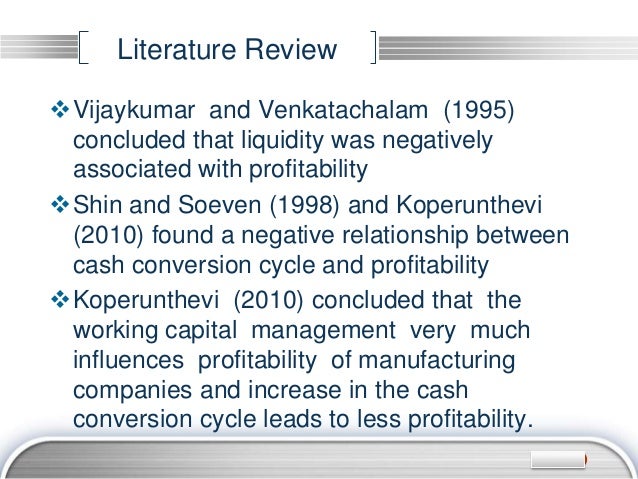 Literature Review

❖ Vijaykumar and Venkatachalam (1995) concluded that liquidity was negatively associated with profitability

❖ Shin and Soeven (1998) and Koperunthevi (2010) found a negative relationship between cash conversion cycle and profitability

❖ Koperunthevi (2010) concluded that the working capital management very much influences profitability of manufacturing companies and increase in the cash conversion cycle leads to less profitability.